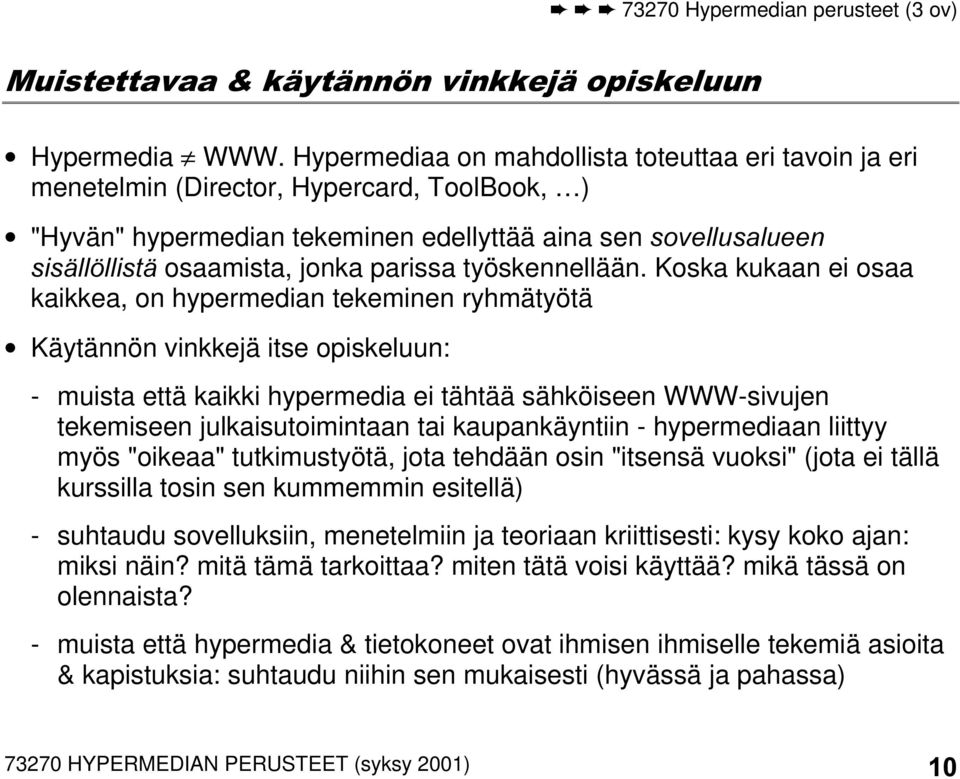 ➨ ➨ ➨ 73270 Hypermedian perusteet (3 ov)

Muistettavaa & käytännön vinkkejä opiskeluun

• Hypermedia $\neq$ WWW. Hypermediaa on mahdollista toteuttaa eri tavoin ja eri menetelmin (Director, Hypercard, ToolBook, …)

• "Hyvän" hypermedian tekeminen edellyttää aina sen sovellusalueen sisällöllistä osaamista, jonka parissa työskennellään. Koska kukaan ei osaa kaikkea, on hypermedian tekeminen ryhmätyötä

• Käytännön vinkkejä itse opiskeluun:

- muista että kaikki hypermedia ei tähtää sähköiseen WWW-sivujen tekemiseen julkaisutoimintaan tai kaupankäyntiin - hypermediaan liittyy myös "oikeaa" tutkimustyötä, jota tehdään osin "itsensä vuoksi" (jota ei tällä kurssilla tosin sen kummemmin esitellä)

- suhtaudu sovelluksiin, menetelmiin ja teoriaan kriittisesti: kysy koko ajan: miksi näin? mitä tämä tarkoittaa? miten tätä voisi käyttää? mikä tässä on olennaista?

- muista että hypermedia & tietokoneet ovat ihmisen ihmiselle tekemiä asioita & kapistuksia: suhtaudu niihin sen mukaisesti (hyvässä ja pahassa)

73270 HYPERMEDIAN PERUSTEET (syksy 2001)

10